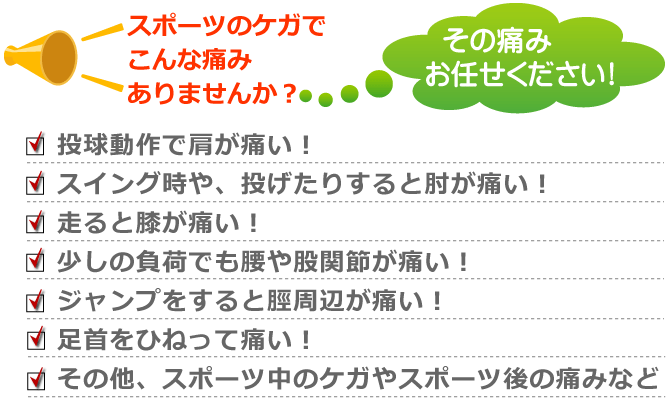 スポーツのケガで
こんな痛み
ありませんか？

その痛み
お任せください!

投球動作で肩が痛い！

スイング時や、投げたりすると肘が痛い！

走ると膝が痛い！

少しの負荷でも腰や股関節が痛い！

ジャンプをすると脛周辺が痛い！

足首をひねって痛い！

その他、スポーツ中のケガやスポーツ後の痛みなど